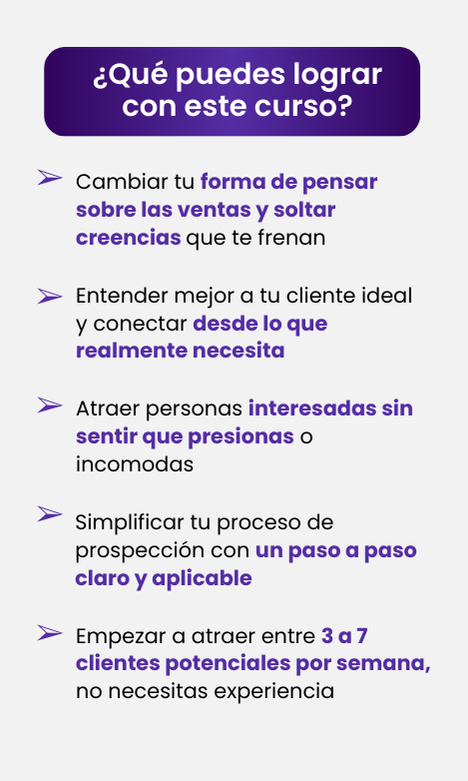 ¿Qué puedes lograr con este curso?

➢ Cambiar tu forma de pensar sobre las ventas y soltar creencias que te frenan

➢ Entender mejor a tu cliente ideal y conectar desde lo que realmente necesita

➢ Atraer personas interesadas sin sentir que presionas o incomodas

➢ Simplificar tu proceso de prospección con un paso a paso claro y aplicable

➢ Empezar a atraer entre 3 a 7 clientes potenciales por semana, no necesitas experiencia